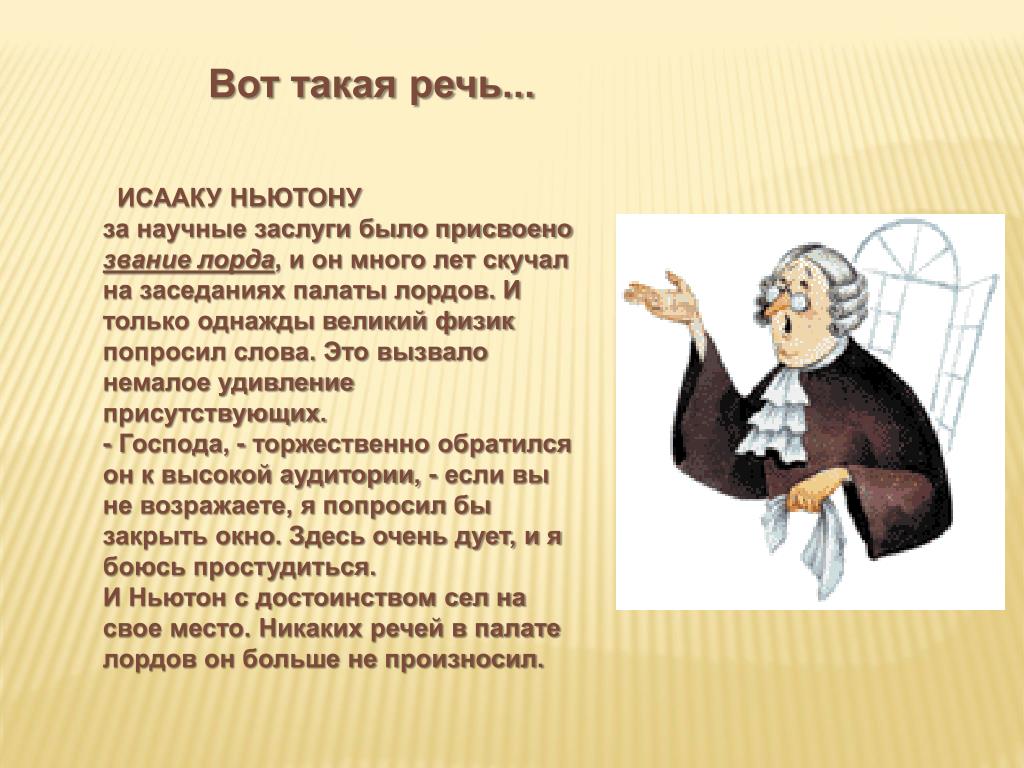 Вот такая речь...

ИСААКУ НЬЮТОНУ
за научные заслуги было присвоено звание лорда, и он много лет скучал на заседаниях палаты лордов. И только однажды великий физик попросил слова. Это вызвало немалое удивление присутствующих.
- Господа, - торжественно обратился он к высокой аудитории, - если вы не возражаете, я попросил бы закрыть окно. Здесь очень дует, и я боюсь простудиться.
И Ньютон с достоинством сел на свое место. Никаких речей в палате лордов он больше не произносил.